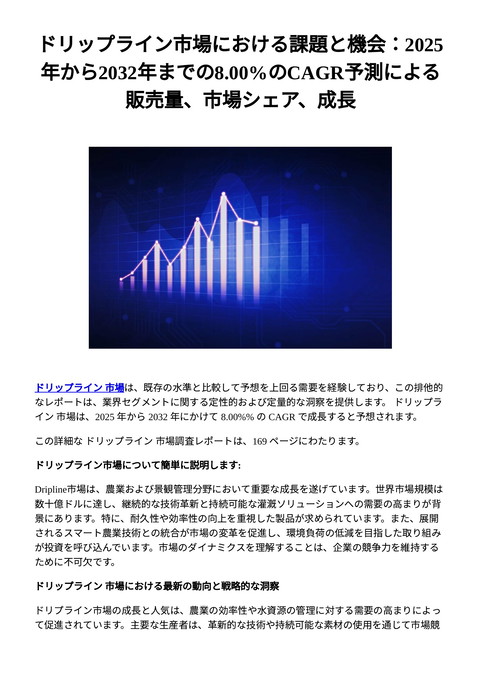 ドリップライン市場における課題と機会：2025年から2032年までの8.00%のCAGR予測による販売量、市場シェア、成長

ドリップライン 市場は、既存の水準と比較して予想を上回る需要を経験しており、この排他的なレポートは、業界セグメントに関する定性的および定量的な洞察を提供します。 ドリップライン 市場は、2025 年から 2032 年にかけて 8.00%% の CAGR で成長すると予想されます。

この詳細な ドリップライン 市場調査レポートは、169 ページにわたります。

ドリップライン市場について簡単に説明します:

Dripline市場は、農業および景観管理分野において重要な成長を遂げています。世界市場規模は数十億ドルに達し、継続的な技術革新と持続可能な灌漑ソリューションへの需要の高まりが背景にあります。特に、耐久性や効率性の向上を重視した製品が求められています。また、展開されるスマート農業技術との統合が市場の変革を促進し、環境負荷の低減を目指した取り組みが投資を呼び込んでいます。市場のダイナミクスを理解することは、企業の競争力を維持するために不可欠です。

ドリップライン 市場における最新の動向と戦略的な洞察

ドリプライン市場の成長と人気は、農業の効率性や水資源の管理に対する需要の高まりによって促進されています。主要な生産者は、革新的な技術や持続可能な素材の使用を通じて市場競